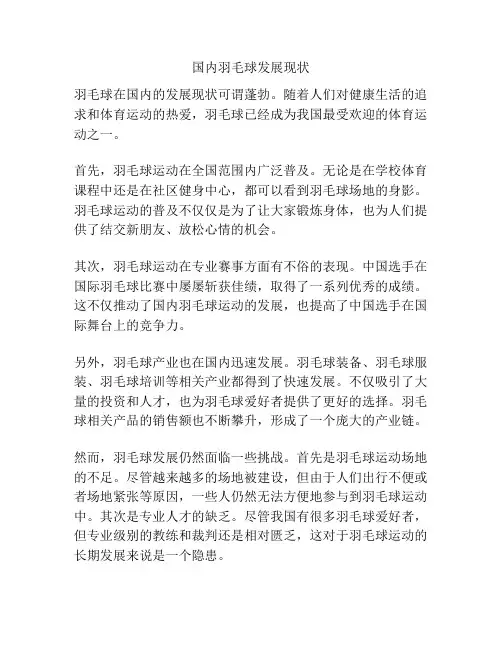 国内羽毛球发展现状

羽毛球在国内的发展现状可谓蓬勃。随着人们对健康生活的追求和体育运动的热爱，羽毛球已经成为我国最受欢迎的体育运动之一。

首先，羽毛球运动在全国范围内广泛普及。无论是在学校体育课程中还是在社区健身中心，都可以看到羽毛球场地的身影。羽毛球运动的普及不仅仅是为了让大家锻炼身体，也为人们提供了结交新朋友、放松心情的机会。

其次，羽毛球运动在专业赛事方面有不俗的表现。中国选手在国际羽毛球比赛中屡屡斩获佳绩，取得了一系列优秀的成绩。这不仅推动了国内羽毛球运动的发展，也提高了中国选手在国际舞台上的竞争力。

另外，羽毛球产业也在国内迅速发展。羽毛球装备、羽毛球服装、羽毛球培训等相关产业都得到了快速发展。不仅吸引了大量的投资和人才，也为羽毛球爱好者提供了更好的选择。羽毛球相关产品的销售额也不断攀升，形成了一个庞大的产业链。

然而，羽毛球发展仍然面临一些挑战。首先是羽毛球运动场地的不足。尽管越来越多的场地被建设，但由于人们出行不便或者场地紧张等原因，一些人仍然无法方便地参与到羽毛球运动中。其次是专业人才的缺乏。尽管我国有很多羽毛球爱好者，但专业级别的教练和裁判还是相对匮乏，这对于羽毛球运动的长期发展来说是一个隐患。